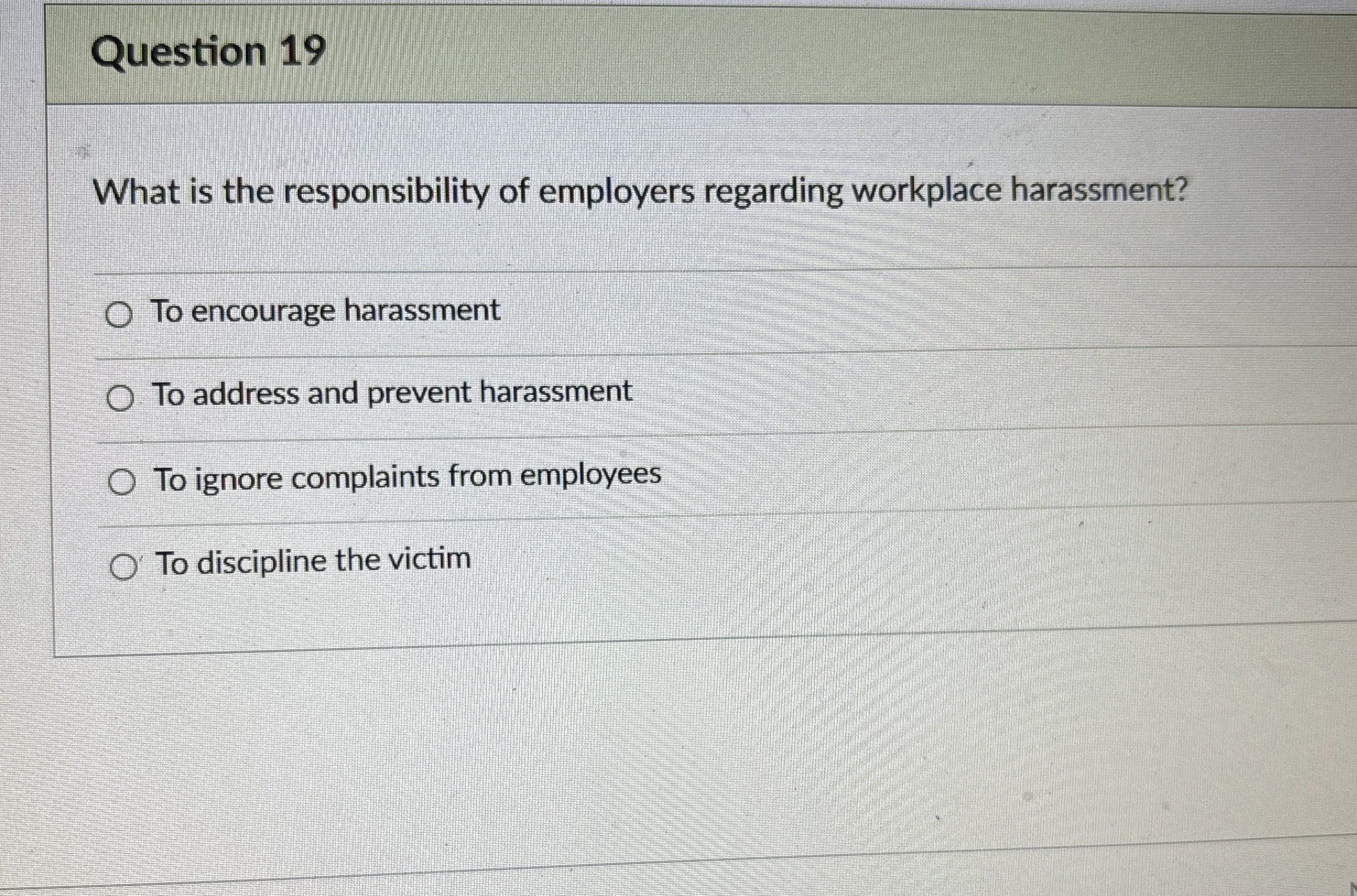 Question 19

What is the responsibility of employers regarding workplace harassment?

○ To encourage harassment

○ To address and prevent harassment

○ To ignore complaints from employees

○ To discipline the victim